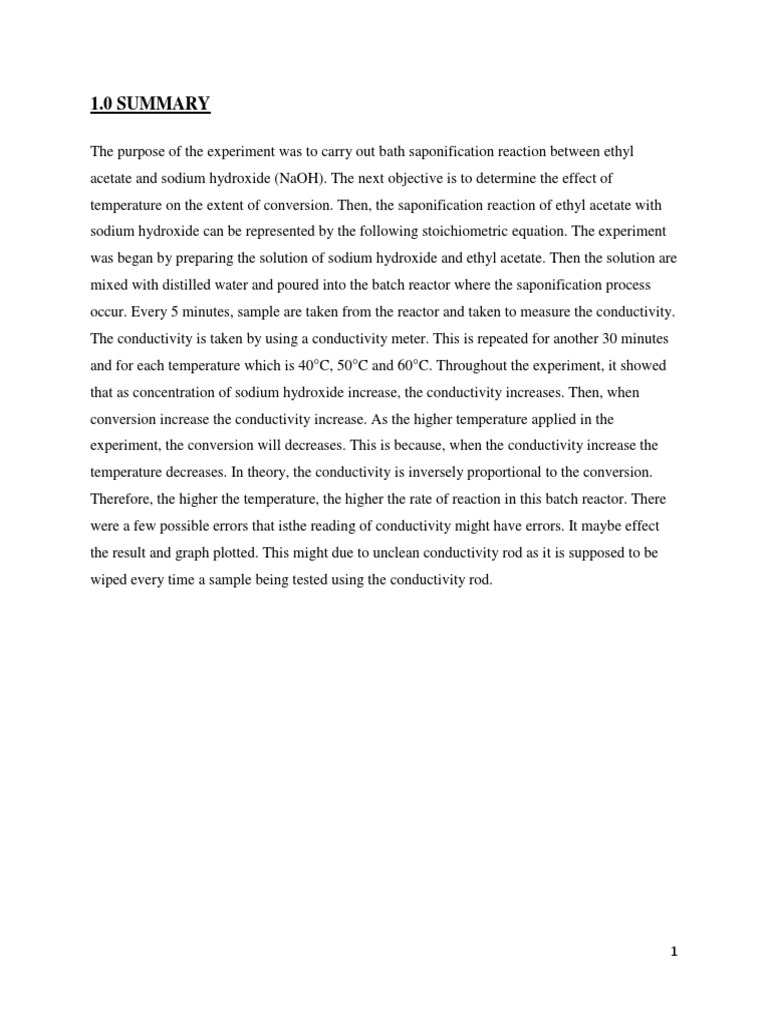 1.0 SUMMARY

The purpose of the experiment was to carry out bath saponification reaction between ethyl acetate and sodium hydroxide (NaOH). The next objective is to determine the effect of temperature on the extent of conversion. Then, the saponification reaction of ethyl acetate with sodium hydroxide can be represented by the following stoichiometric equation. The experiment was began by preparing the solution of sodium hydroxide and ethyl acetate. Then the solution are mixed with distilled water and poured into the batch reactor where the saponification process occur. Every 5 minutes, sample are taken from the reactor and taken to measure the conductivity. The conductivity is taken by using a conductivity meter. This is repeated for another 30 minutes and for each temperature which is 40°C, 50°C and 60°C. Throughout the experiment, it showed that as concentration of sodium hydroxide increase, the conductivity increases. Then, when conversion increase the conductivity increase. As the higher temperature applied in the experiment, the conversion will decreases. This is because, when the conductivity increase the temperature decreases. In theory, the conductivity is inversely proportional to the conversion. Therefore, the higher the temperature, the higher the rate of reaction in this batch reactor. There were a few possible errors that isthe reading of conductivity might have errors. It maybe effect the result and graph plotted. This might due to unclean conductivity rod as it is supposed to be wiped every time a sample being tested using the conductivity rod.

1